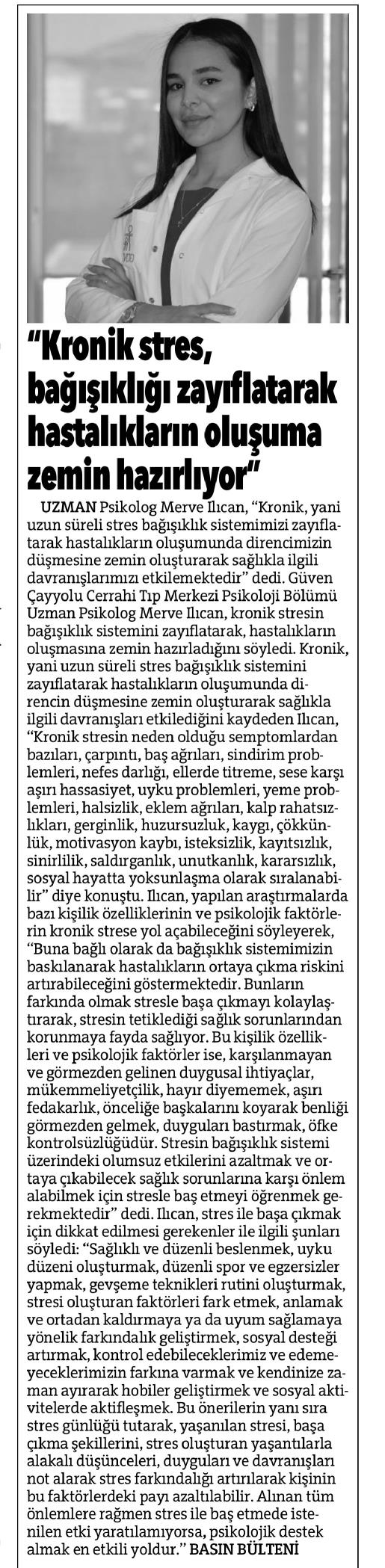 "Kronik stres, bağışıklığı zayıflatarak hastalıkların oluşuma zemin hazırlıyor"

UZMAN Psikolog Merve Ilıcan, "Kronik, yani uzun süreli stres bağışıklık sistemimizi zayıflatarak hastalıkların oluşumunda direncimizin düşmesine zemin oluşturarak sağlıkla ilgili davranışlarımızı etkilemektedir" dedi. Güven Çayyolu Cerrahi Tıp Merkezi Psikoloji Bölümü Uzman Psikolog Merve Ilıcan, kronik stresin bağışıklık sistemini zayıflatarak, hastalıkların oluşmasına zemin hazırladığını söyledi. Kronik, yani uzun süreli stres bağışıklık sistemini zayıflatarak hastalıkların oluşumunda direncin düşmesine zemin oluşturarak sağlıkla ilgili davranışları etkilediğini kaydeden Ilıcan, "Kronik stresin neden olduğu semptomlardan bazıları, çarpıntı, baş ağrıları, sindirim problemleri, nefes darlığı, ellerde titreme, sese karşı aşırı hassasiyet, uyku problemleri, yeme problemleri, halsizlik, eklem ağrıları, kalp rahatsızlıkları, gerginlik, huzursuzluk, kaygı, çökkünlük, motivasyon kaybı, isteksizlik, kayıtsızlık, sinirlilik, saldırganlık, unutkanlık, kararsızlık, sosyal hayatta yoksunlaşma olarak sıralanabilir" diye konuştu. Ilıcan, yapılan araştırmalarda bazı kişilik özelliklerinin ve psikolojik faktörlerin kronik strese yol açabileceğini söyleyerek, "Buna bağlı olarak da bağışıklık sistemimizin baskılanarak hastalıkların ortaya çıkma riskini artırabileceğini göstermektedir. Bunların farkında olmak stresle başa çıkmayı kolaylaştırarak, stresin tetiklediği sağlık sorunlarından korunmaya fayda sağlıyor. Bu kişilik özellikleri ve psikolojik faktörler ise, karşılanmayan ve görmezden gelinen duygusal ihtiyaçlar, mükemmeliyetçilik, hayır diyememek, aşırı fedakarlık, önceliğe başkalarını koyarak benliği görmezden gelmek, duyguları bastırmak, öfke kontrolsüzlüğüdür. Stresin bağışıklık sistemi üzerindeki olumsuz etkilerini azaltmak ve ortaya çıkabilecek sağlık sorunlarına karşı önlem alabilmek için stresle baş etmeyi öğrenmek gerekmektedir" dedi. Ilıcan, stres ile başa çıkmak için dikkat edilmesi gerekenler ile ilgili şunları söyledi: "Sağlıklı ve düzenli beslenmek, uyku düzeni oluşturmak, düzenli spor ve egzersizler yapmak, gevşeme teknikleri rutini oluşturmak, stresi oluşturan faktörleri fark etmek, anlamak ve ortadan kaldırmaya ya da uyum sağlamaya yönelik farkındalık geliştirmek, sosyal desteği artırmak, kontrol edebileceklerimiz ve edemeyeceklerimizin farkına varmak ve kendinize zaman ayırarak hobiler geliştirmek ve sosyal aktivitelerde aktifleşmek. Bu önerilerin yanı sıra stres günlüğü tutarak, yaşanılan stresi, başa çıkma şekillerini, stres oluşturan yaşantılarla alakalı düşünceleri, duyguları ve davranışları not alarak stres farkındalığı artırılarak kişinin bu faktörlerdeki payı azaltılabilir. Alınan tüm önlemlere rağmen stres ile baş etmede istenilen etki yaratılamıyorsa, psikolojik destek almak en etkili yoldur." BASIN BÜLTENİ